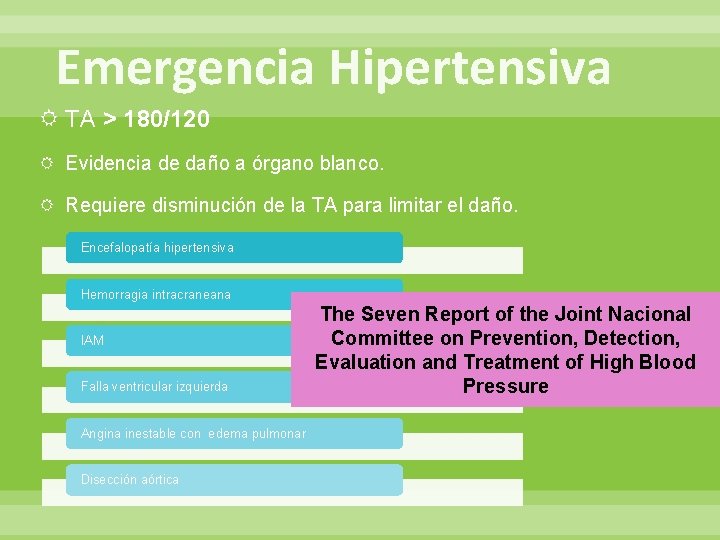 Emergencia Hipertensiva

TA > 180/120

Evidencia de daño a órgano blanco.

Requiere disminución de la TA para limitar el daño.

Encefalopatía hipertensiva

Hemorragia intracraneana

IAM

Falla ventricular izquierda

Angina inestable con edema pulmonar

Disección aórtica

The Seven Report of the Joint Nacional Committee on Prevention, Detection, Evaluation and Treatment of High Blood Pressure